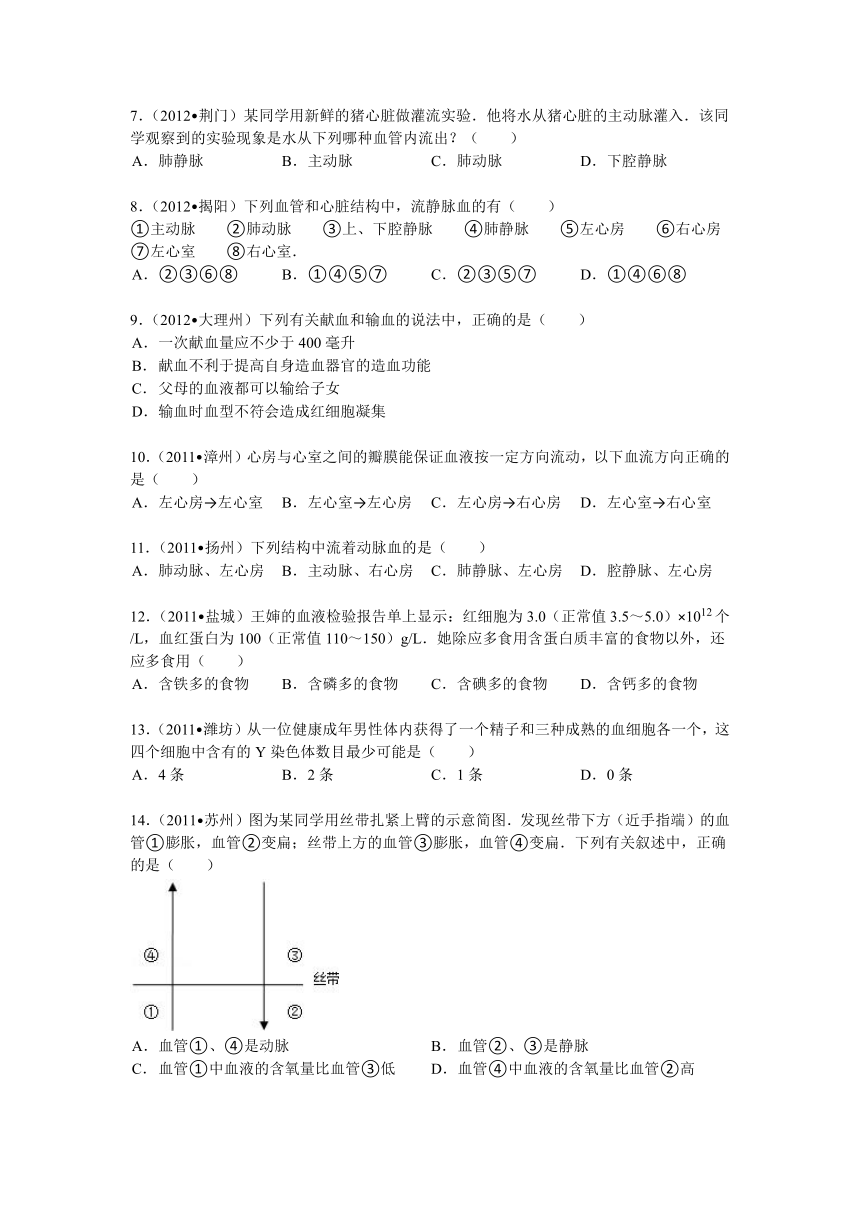 7．（2012•荆门）某同学用新鲜的猪心脏做灌流实验．他将水从猪心脏的主动脉灌入．该同学观察到的实验现象是水从下列哪种血管内流出？（　　）
A．肺静脉　　B．主动脉　　C．肺动脉　　D．下腔静脉

8．（2012•揭阳）下列血管和心脏结构中，流静脉血的有（　　）
①主动脉　②肺动脉　③上、下腔静脉　④肺静脉　⑤左心房　⑥右心房　⑦左心室　⑧右心室．
A．②③⑥⑧　　B．①④⑤⑦　　C．②③⑤⑦　　D．①④⑥⑧

9．（2012•大理州）下列有关献血和输血的说法中，正确的是（　　）
A．一次献血量应不少于 400 毫升
B．献血不利于提高自身造血器官的造血功能
C．父母的血液都可以输给子女
D．输血时血型不符会造成红细胞凝集

10．（2011•漳州）心房与心室之间的瓣膜能保证血液按一定方向流动，以下血流方向正确的是（　　）
A．左心房→左心室　B．左心室→左心房　C．左心房→右心房　D．左心室→右心室

11．（2011•扬州）下列结构中流着动脉血的是（　　）
A．肺动脉、左心房　B．主动脉、右心房　C．肺静脉、左心房　D．腔静脉、左心房

12．（2011•盐城）王婶的血液检验报告单上显示：红细胞为 3.0（正常值 3.5～5.0）$\times10^{12}$ 个/L，血红蛋白为 100（正常值 110～150）g/L．她除应多食用含蛋白质丰富的食物以外，还应多食用（　　）
A．含铁多的食物　B．含磷多的食物　C．含碘多的食物　D．含钙多的食物

13．（2011•潍坊）从一位健康成年男性体内获得了一个精子和三种成熟的血细胞各一个，这四个细胞中含有的 Y 染色体数目最少可能是（　　）
A．4 条　　B．2 条　　C．1 条　　D．0 条

14．（2011•苏州）图为某同学用丝带扎紧上臂的示意简图．发现丝带下方（近手指端）的血管①膨胀，血管②变扁；丝带上方的血管③膨胀，血管④变扁．下列有关叙述中，正确的是（　　）

④　③
丝带
①　②

A．血管①、④是动脉　　B．血管②、③是静脉
C．血管①中血液的含氧量比血管③低　　D．血管④中血液的含氧量比血管②高